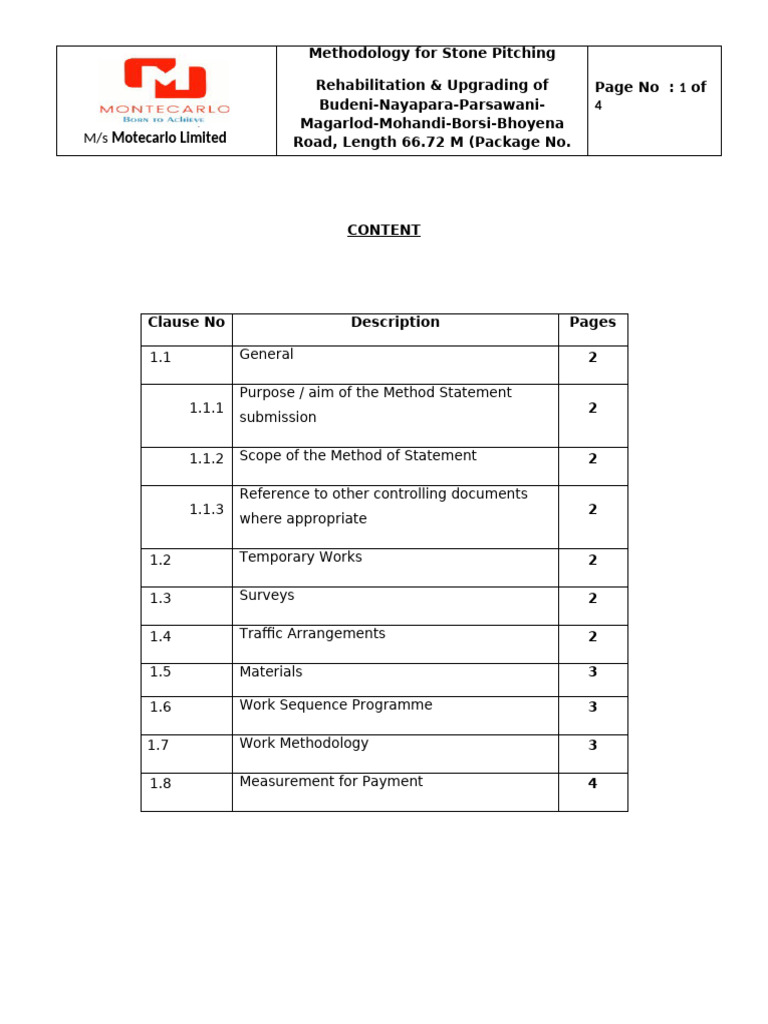 MONTECARLO
Born to Achieve
M/s Motecarlo Limited

Methodology for Stone Pitching

Rehabilitation & Upgrading of Budeni-Nayapara-Parsawani-Magarlod-Mohandi-Borsi-Bhoyena Road, Length 66.72 M (Package No.

Page No : 1 of 4

CONTENT

| Clause No | Description | Pages |
|---|---|---|
| 1.1 | General | 2 |
| 1.1.1 | Purpose / aim of the Method Statement submission | 2 |
| 1.1.2 | Scope of the Method of Statement | 2 |
| 1.1.3 | Reference to other controlling documents where appropriate | 2 |
| 1.2 | Temporary Works | 2 |
| 1.3 | Surveys | 2 |
| 1.4 | Traffic Arrangements | 2 |
| 1.5 | Materials | 3 |
| 1.6 | Work Sequence Programme | 3 |
| 1.7 | Work Methodology | 3 |
| 1.8 | Measurement for Payment | 4 |